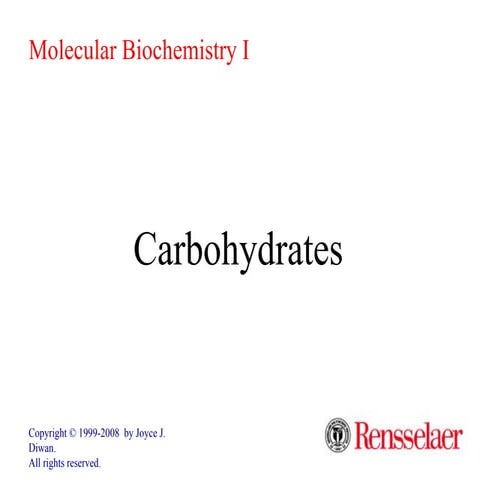 Molecular Biochemistry I

Carbohydrates

Copyright © 1999-2008 by Joyce J. Diwan.
All rights reserved.

Rensselaer